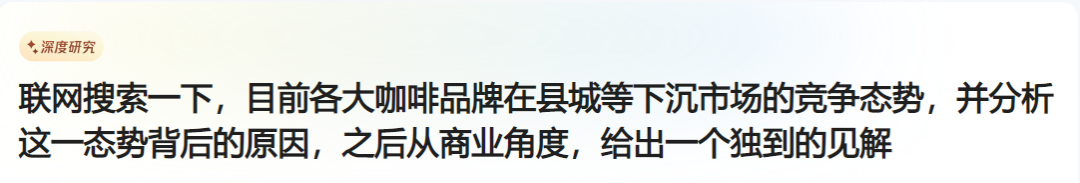 深度研究

联网搜索一下，目前各大咖啡品牌在县城等下沉市场的竞争态势，并分析这一态势背后的原因，之后从商业角度，给出一个独到的见解